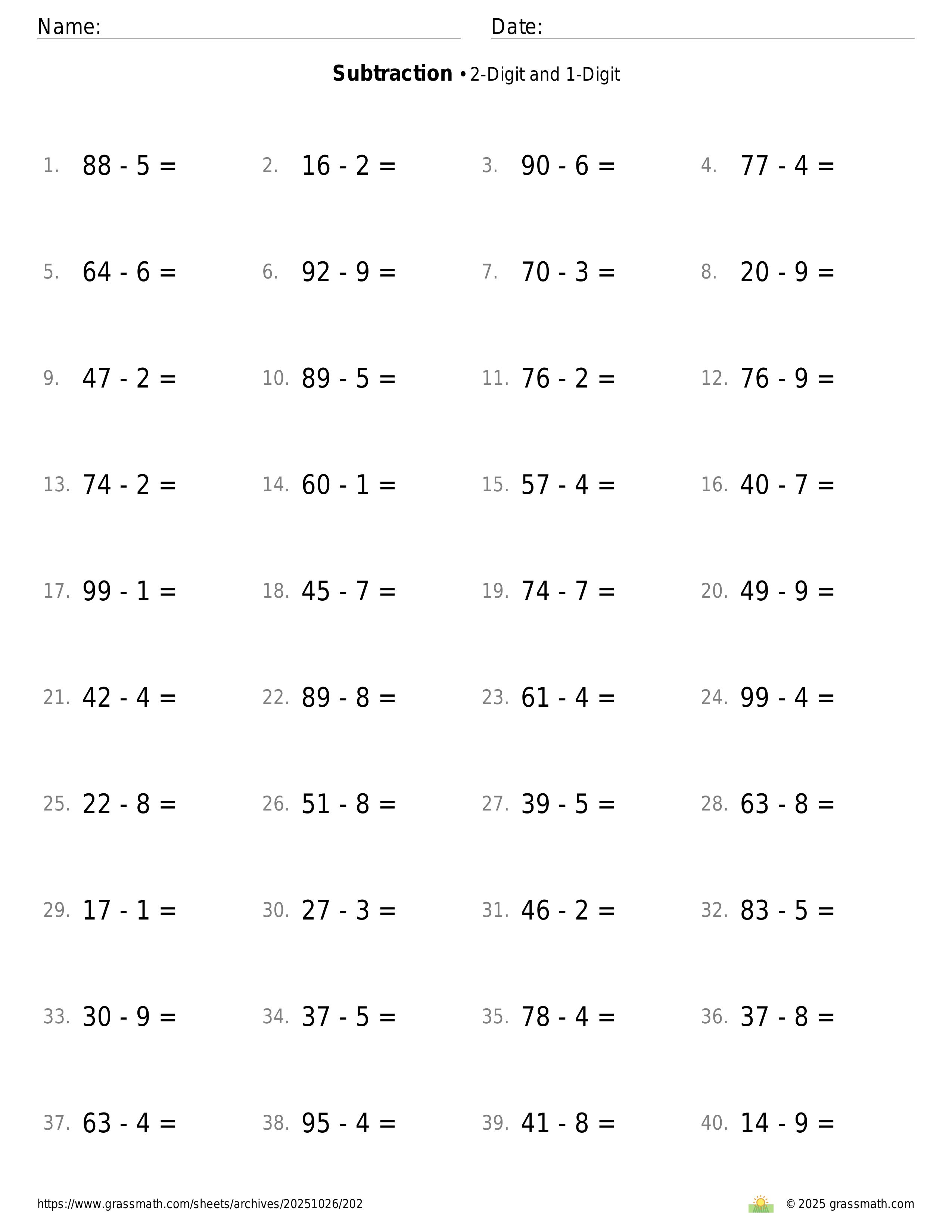 Name:

Date:

**Subtraction** • 2-Digit and 1-Digit

1. $88 - 5 =$
2. $16 - 2 =$
3. $90 - 6 =$
4. $77 - 4 =$
5. $64 - 6 =$
6. $92 - 9 =$
7. $70 - 3 =$
8. $20 - 9 =$
9. $47 - 2 =$
10. $89 - 5 =$
11. $76 - 2 =$
12. $76 - 9 =$
13. $74 - 2 =$
14. $60 - 1 =$
15. $57 - 4 =$
16. $40 - 7 =$
17. $99 - 1 =$
18. $45 - 7 =$
19. $74 - 7 =$
20. $49 - 9 =$
21. $42 - 4 =$
22. $89 - 8 =$
23. $61 - 4 =$
24. $99 - 4 =$
25. $22 - 8 =$
26. $51 - 8 =$
27. $39 - 5 =$
28. $63 - 8 =$
29. $17 - 1 =$
30. $27 - 3 =$
31. $46 - 2 =$
32. $83 - 5 =$
33. $30 - 9 =$
34. $37 - 5 =$
35. $78 - 4 =$
36. $37 - 8 =$
37. $63 - 4 =$
38. $95 - 4 =$
39. $41 - 8 =$
40. $14 - 9 =$

https://www.grassmath.com/sheets/archives/20251026/202

© 2025 grassmath.com